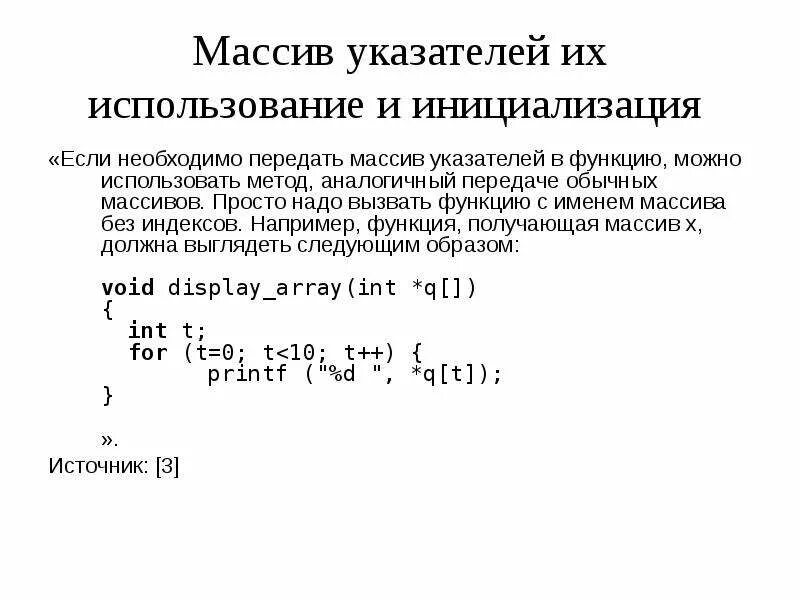 Массив указателей их использование и инициализация

«Если необходимо передать массив указателей в функцию, можно использовать метод, аналогичный передаче обычных массивов. Просто надо вызвать функцию с именем массива без индексов. Например, функция, получающая массив x, должна выглядеть следующим образом:

void display_array(int *q[])
{
  int t;
  for (t=0; t<10; t++) {
        printf ("%d ", *q[t]);
}

».
Источник: [3]